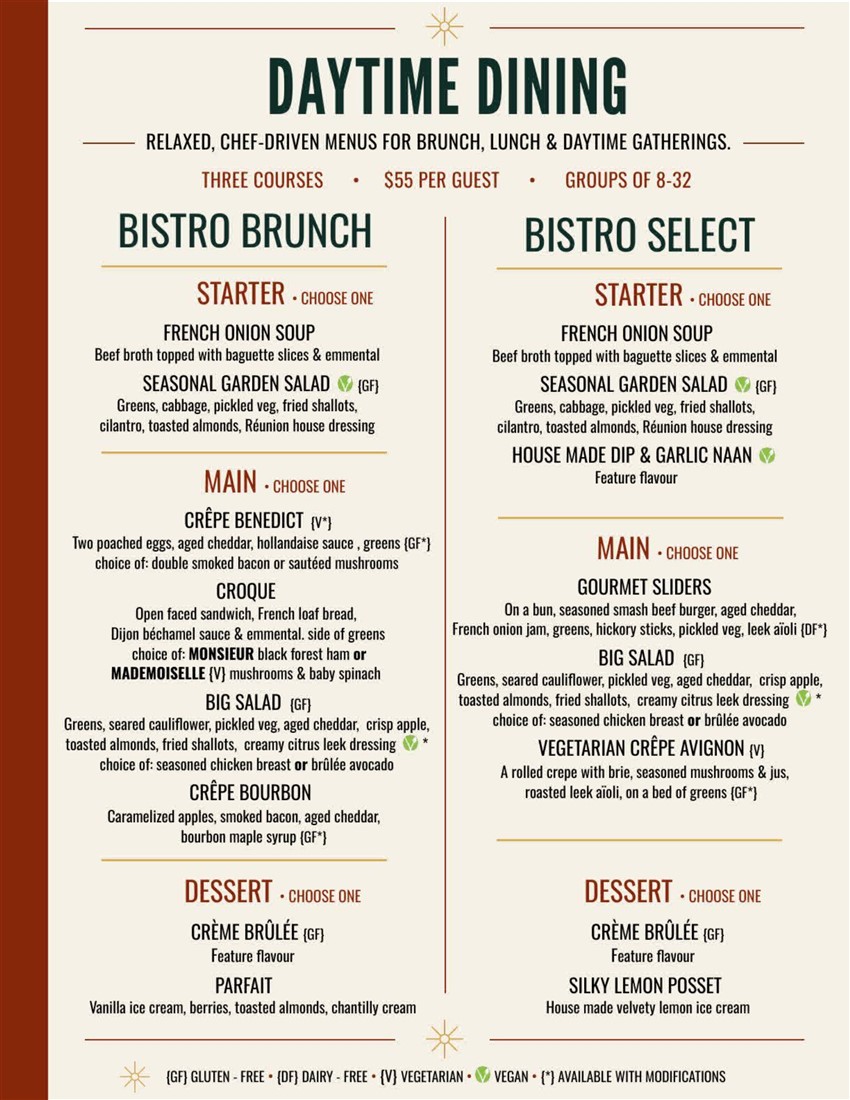 DAYTIME DINING

RELAXED, CHEF-DRIVEN MENUS FOR BRUNCH, LUNCH & DAYTIME GATHERINGS.

THREE COURSES • $55 PER GUEST • GROUPS OF 8-32

BISTRO BRUNCH

STARTER • CHOOSE ONE

FRENCH ONION SOUP
Beef broth topped with baguette slices & emmental

SEASONAL GARDEN SALAD {GF}
Greens, cabbage, pickled veg, fried shallots, cilantro, toasted almonds, Réunion house dressing

MAIN • CHOOSE ONE

CRÊPE BENEDICT {V*}
Two poached eggs, aged cheddar, hollandaise sauce , greens {GF*}
choice of: double smoked bacon or sautéed mushrooms

CROQUE
Open faced sandwich, French loaf bread, Dijon béchamel sauce & emmental. side of greens
choice of: MONSIEUR black forest ham or MADEMOISELLE {V} mushrooms & baby spinach

BIG SALAD {GF}
Greens, seared cauliflower, pickled veg, aged cheddar, crisp apple, toasted almonds, fried shallots, creamy citrus leek dressing *
choice of: seasoned chicken breast or brûlée avocado

CRÊPE BOURBON
Caramelized apples, smoked bacon, aged cheddar, bourbon maple syrup {GF*}

DESSERT • CHOOSE ONE

CRÈME BRÛLÉE {GF}
Feature flavour

PARFAIT
Vanilla ice cream, berries, toasted almonds, chantilly cream

BISTRO SELECT

STARTER • CHOOSE ONE

FRENCH ONION SOUP
Beef broth topped with baguette slices & emmental

SEASONAL GARDEN SALAD {GF}
Greens, cabbage, pickled veg, fried shallots, cilantro, toasted almonds, Réunion house dressing

HOUSE MADE DIP & GARLIC NAAN
Feature flavour

MAIN • CHOOSE ONE

GOURMET SLIDERS
On a bun, seasoned smash beef burger, aged cheddar, French onion jam, greens, hickory sticks, pickled veg, leek aïoli {DF*}

BIG SALAD {GF}
Greens, seared cauliflower, pickled veg, aged cheddar, crisp apple, toasted almonds, fried shallots, creamy citrus leek dressing *
choice of: seasoned chicken breast or brûlée avocado

VEGETARIAN CRÊPE AVIGNON {V}
A rolled crepe with brie, seasoned mushrooms & jus, roasted leek aïoli, on a bed of greens {GF*}

DESSERT • CHOOSE ONE

CRÈME BRÛLÉE {GF}
Feature flavour

SILKY LEMON POSSET
House made velvety lemon ice cream

{GF} GLUTEN - FREE • {DF} DAIRY - FREE • {V} VEGETARIAN • VEGAN • {*} AVAILABLE WITH MODIFICATIONS